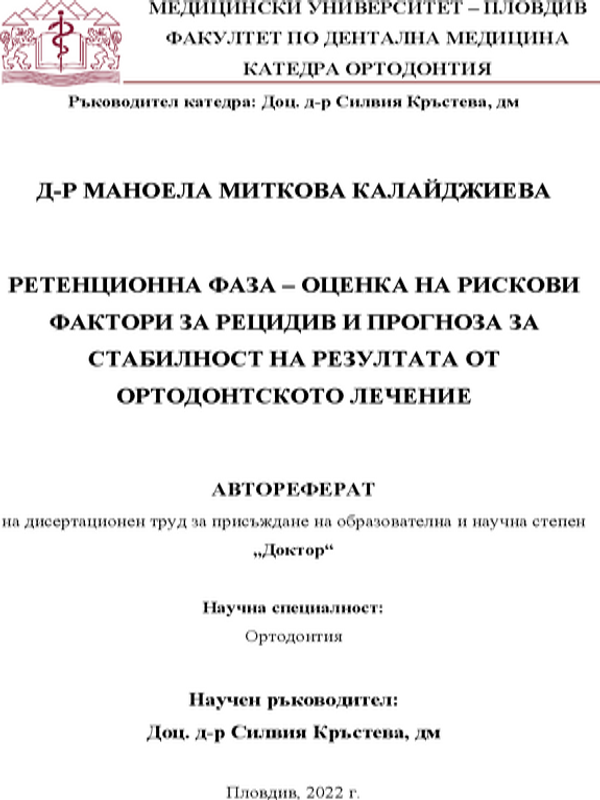 МЕДИЦИНСКИ УНИВЕРСИТЕТ – ПЛОВДИВ
ФАКУЛТЕТ ПО ДЕНТАЛНА МЕДИЦИНА
КАТЕДРА ОРТОДОНТИЯ

Ръководител катедра: Доц. д-р Силвия Кръстева, дм

Д-Р МАНОЕЛА МИТКОВА КАЛАЙДЖИЕВА

РЕТЕНЦИОННА ФАЗА – ОЦЕНКА НА РИСКОВИ ФАКТОРИ ЗА РЕЦИДИВ И ПРОГНОЗА ЗА СТАБИЛНОСТ НА РЕЗУЛТАТА ОТ ОРТОДОНТСКОТО ЛЕЧЕНИЕ

АВТОРЕФЕРАТ
на дисертационен труд за присъждане на образователна и научна степен
„Доктор“

Научна специалност:
Ортодонтия

Научен ръководител:
Доц. д-р Силвия Кръстева, дм

Пловдив, 2022 г.